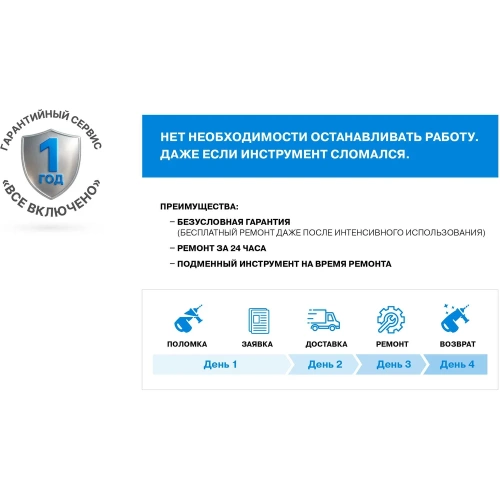 ГАРАНТИЙНЫЙ СЕРВИС
1 ГОД
«ВСЕ ВКЛЮЧЕНО»

НЕТ НЕОБХОДИМОСТИ ОСТАНАВЛИВАТЬ РАБОТУ. ДАЖЕ ЕСЛИ ИНСТРУМЕНТ СЛОМАЛСЯ.

ПРЕИМУЩЕСТВА:
– БЕЗУСЛОВНАЯ ГАРАНТИЯ (БЕСПЛАТНЫЙ РЕМОНТ ДАЖЕ ПОСЛЕ ИНТЕНСИВНОГО ИСПОЛЬЗОВАНИЯ)
– РЕМОНТ ЗА 24 ЧАСА
– ПОДМЕННЫЙ ИНСТРУМЕНТ НА ВРЕМЯ РЕМОНТА

ПОЛОМКА
ЗАЯВКА
ДОСТАВКА
РЕМОНТ
ВОЗВРАТ

День 1
День 2
День 3
День 4